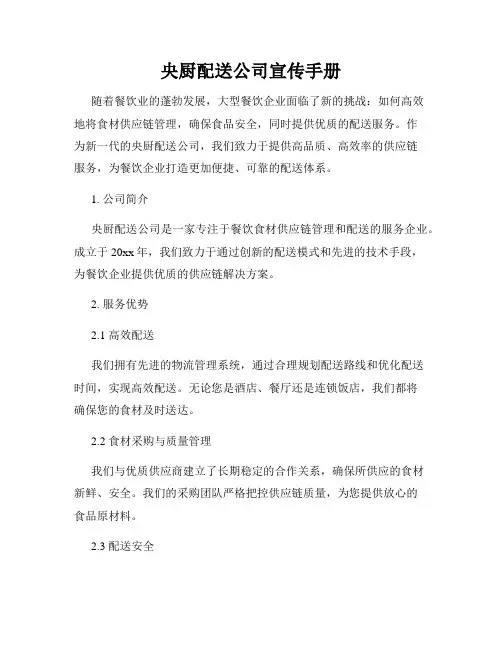 央厨配送公司宣传手册

随着餐饮业的蓬勃发展，大型餐饮企业面临了新的挑战：如何高效地将食材供应链管理，确保食品安全，同时提供优质的配送服务。作为新一代的央厨配送公司，我们致力于提供高品质、高效率的供应链服务，为餐饮企业打造更加便捷、可靠的配送体系。

1. 公司简介

央厨配送公司是一家专注于餐饮食材供应链管理和配送的服务企业。成立于 20xx 年，我们致力于通过创新的配送模式和先进的技术手段，为餐饮企业提供优质的供应链解决方案。

2. 服务优势

2.1 高效配送

我们拥有先进的物流管理系统，通过合理规划配送路线和优化配送时间，实现高效配送。无论您是酒店、餐厅还是连锁饭店，我们都将确保您的食材及时送达。

2.2 食材采购与质量管理

我们与优质供应商建立了长期稳定的合作关系，确保所供应的食材新鲜、安全。我们的采购团队严格把控供应链质量，为您提供放心的食品原材料。

2.3 配送安全